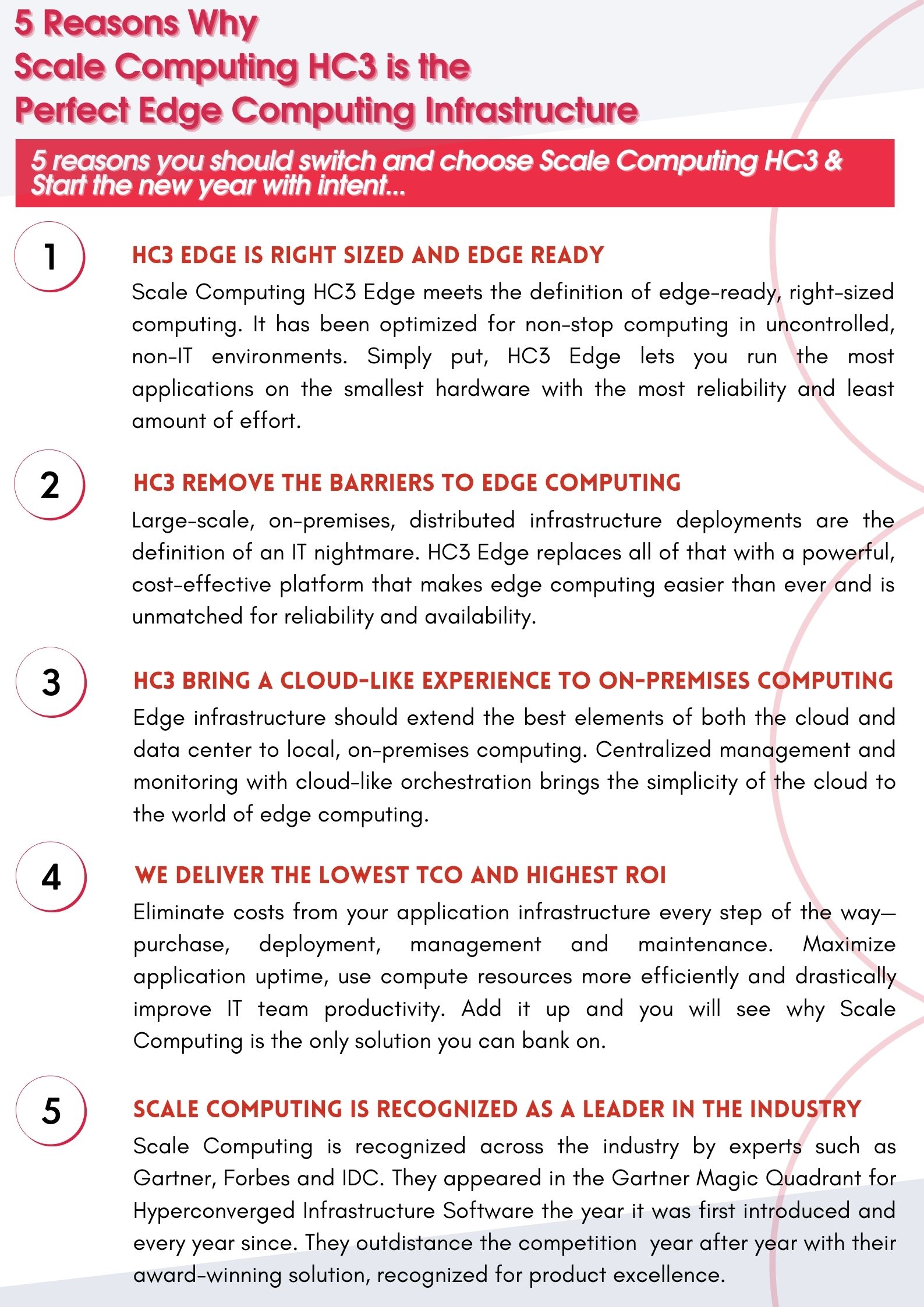 5 Reasons Why
Scale Computing HC3 is the
Perfect Edge Computing Infrastructure

5 reasons you should switch and choose Scale Computing HC3 & Start the new year with intent...

1

HC3 EDGE IS RIGHT SIZED AND EDGE READY

Scale Computing HC3 Edge meets the definition of edge-ready, right-sized computing. It has been optimized for non-stop computing in uncontrolled, non-IT environments. Simply put, HC3 Edge lets you run the most applications on the smallest hardware with the most reliability and least amount of effort.

2

HC3 REMOVE THE BARRIERS TO EDGE COMPUTING

Large-scale, on-premises, distributed infrastructure deployments are the definition of an IT nightmare. HC3 Edge replaces all of that with a powerful, cost-effective platform that makes edge computing easier than ever and is unmatched for reliability and availability.

3

HC3 BRING A CLOUD-LIKE EXPERIENCE TO ON-PREMISES COMPUTING

Edge infrastructure should extend the best elements of both the cloud and data center to local, on-premises computing. Centralized management and monitoring with cloud-like orchestration brings the simplicity of the cloud to the world of edge computing.

4

WE DELIVER THE LOWEST TCO AND HIGHEST ROI

Eliminate costs from your application infrastructure every step of the way—purchase, deployment, management and maintenance. Maximize application uptime, use compute resources more efficiently and drastically improve IT team productivity. Add it up and you will see why Scale Computing is the only solution you can bank on.

5

SCALE COMPUTING IS RECOGNIZED AS A LEADER IN THE INDUSTRY

Scale Computing is recognized across the industry by experts such as Gartner, Forbes and IDC. They appeared in the Gartner Magic Quadrant for Hyperconverged Infrastructure Software the year it was first introduced and every year since. They outdistance the competition  year after year with their award-winning solution, recognized for product excellence.